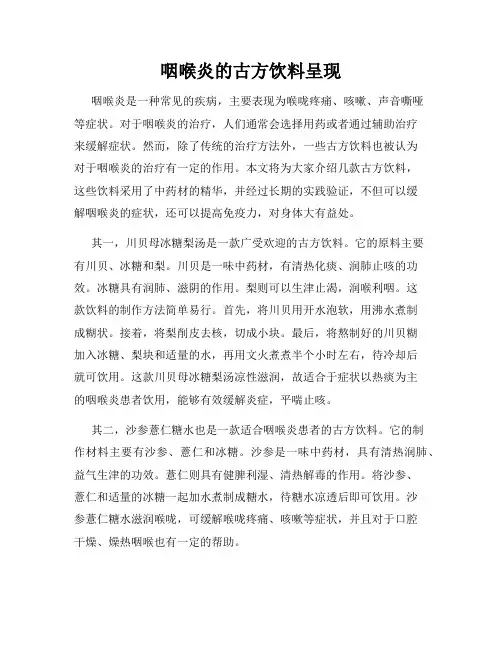 咽喉炎的古方饮料呈现

咽喉炎是一种常见的疾病，主要表现为喉咙疼痛、咳嗽、声音嘶哑等症状。对于咽喉炎的治疗，人们通常会选择用药或者通过辅助治疗来缓解症状。然而，除了传统的治疗方法外，一些古方饮料也被认为对于咽喉炎的治疗有一定的作用。本文将为大家介绍几款古方饮料，这些饮料采用了中药材的精华，并经过长期的实践验证，不但可以缓解咽喉炎的症状，还可以提高免疫力，对身体大有益处。

其一，川贝母冰糖梨汤是一款广受欢迎的古方饮料。它的原料主要有川贝、冰糖和梨。川贝是一味中药材，有清热化痰、润肺止咳的功效。冰糖具有润肺、滋阴的作用。梨则可以生津止渴，润喉利咽。这款饮料的制作方法简单易行。首先，将川贝用开水泡软，用沸水煮制成糊状。接着，将梨削皮去核，切成小块。最后，将熬制好的川贝糊加入冰糖、梨块和适量的水，再用文火煮煮半个小时左右，待冷却后就可饮用。这款川贝母冰糖梨汤凉性滋润，故适合于症状以热痰为主的咽喉炎患者饮用，能够有效缓解炎症，平喘止咳。

其二，沙参薏仁糖水也是一款适合咽喉炎患者的古方饮料。它的制作材料主要有沙参、薏仁和冰糖。沙参是一味中药材，具有清热润肺、益气生津的功效。薏仁则具有健脾利湿、清热解毒的作用。将沙参、薏仁和适量的冰糖一起加水煮制成糖水，待糖水凉透后即可饮用。沙参薏仁糖水滋润喉咙，可缓解喉咙疼痛、咳嗽等症状，并且对于口腔干燥、燥热咽喉也有一定的帮助。